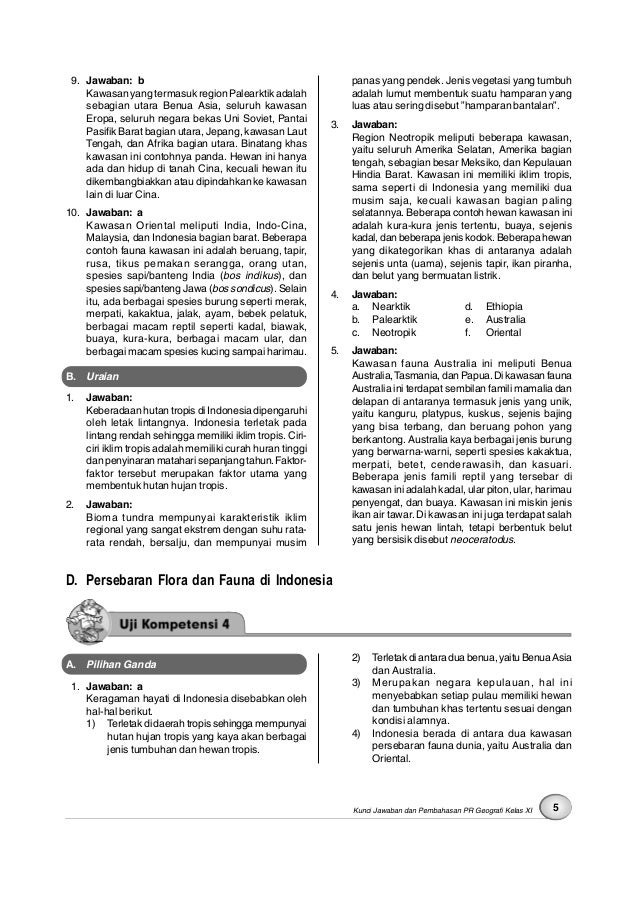 9. Jawaban: b
Kawasan yang termasuk region Palearktik adalah sebagian utara Benua Asia, seluruh kawasan Eropa, seluruh negara bekas Uni Soviet, Pantai Pasifik Barat bagian utara, Jepang, kawasan Laut Tengah, dan Afrika bagian utara. Binatang khas kawasan ini contohnya panda. Hewan ini hanya ada dan hidup di tanah Cina, kecuali hewan itu dikembangbiakkan atau dipindahkan ke kawasan lain di luar Cina.

10. Jawaban: a
Kawasan Oriental meliputi India, Indo-Cina, Malaysia, dan Indonesia bagian barat. Beberapa contoh fauna kawasan ini adalah beruang, tapir, rusa, tikus pemakan serangga, orang utan, spesies sapi/banteng India (bos indikus), dan spesies sapi/banteng Jawa (bos sondicus). Selain itu, ada berbagai spesies burung seperti merak, merpati, kakaktua, jalak, ayam, bebek pelatuk, berbagai macam reptil seperti kadal, biawak, buaya, kura-kura, berbagai macam ular, dan berbagai macam spesies kucing sampai harimau.

B. Uraian

1. Jawaban:
Keberadaan hutan tropis di Indonesia dipengaruhi oleh letak lintangnya. Indonesia terletak pada lintang rendah sehingga memiliki iklim tropis. Ciri-ciri iklim tropis adalah memiliki curah huran tinggi dan penyinaran matahari sepanjang tahun. Faktor-faktor tersebut merupakan faktor utama yang membentuk hutan hujan tropis.

2. Jawaban:
Bioma tundra mempunyai karakteristik iklim regional yang sangat ekstrem dengan suhu rata-rata rendah, bersalju, dan mempunyai musim panas yang pendek. Jenis vegetasi yang tumbuh adalah lumut membentuk suatu hamparan yang luas atau sering disebut "hamparan bantalan".

3. Jawaban:
Region Neotropik meliputi beberapa kawasan, yaitu seluruh Amerika Selatan, Amerika bagian tengah, sebagian besar Meksiko, dan Kepulauan Hindia Barat. Kawasan ini memiliki iklim tropis, sama seperti di Indonesia yang memiliki dua musim saja, kecuali kawasan bagian paling selatannya. Beberapa contoh hewan kawasan ini adalah kura-kura jenis tertentu, buaya, sejenis kadal, dan beberapa jenis kodok. Beberapa hewan yang dikategorikan khas di antaranya adalah sejenis unta (uama), sejenis tapir, ikan piranha, dan belut yang bermuatan listrik.

4. Jawaban:
a. Nearktik
b. Palearktik
c. Neotropik
d. Ethiopia
e. Australia
f. Oriental

5. Jawaban:
Kawasan fauna Australia ini meliputi Benua Australia, Tasmania, dan Papua. Di kawasan fauna Australia ini terdapat sembilan famili mamalia dan delapan di antaranya termasuk jenis yang unik, yaitu kanguru, platypus, kuskus, sejenis bajing yang bisa terbang, dan beruang pohon yang berkantong. Australia kaya berbagai jenis burung yang berwarna-warni, seperti spesies kakaktua, merpati, betet, cenderawasih, dan kasuari. Beberapa jenis famili reptil yang tersebar di kawasan ini adalah kadal, ular piton, ular, harimau penyengat, dan buaya. Kawasan ini miskin jenis ikan air tawar. Di kawasan ini juga terdapat salah satu jenis hewan lintah, tetapi berbentuk belut yang bersisik disebut neoceratodus.

D. Persebaran Flora dan Fauna di Indonesia

Uji Kompetensi 4

A. Pilihan Ganda

1. Jawaban: a
Keragaman hayati di Indonesia disebabkan oleh hal-hal berikut.
1) Terletak di daerah tropis sehingga mempunyai hutan hujan tropis yang kaya akan berbagai jenis tumbuhan dan hewan tropis.
2) Terletak di antara dua benua, yaitu Benua Asia dan Australia.
3) Merupakan negara kepulauan, hal ini menyebabkan setiap pulau memiliki hewan dan tumbuhan khas tertentu sesuai dengan kondisi alamnya.
4) Indonesia berada di antara dua kawasan persebaran fauna dunia, yaitu Australia dan Oriental.

Kunci Jawaban dan Pembahasan PR Geografi Kelas XI 5